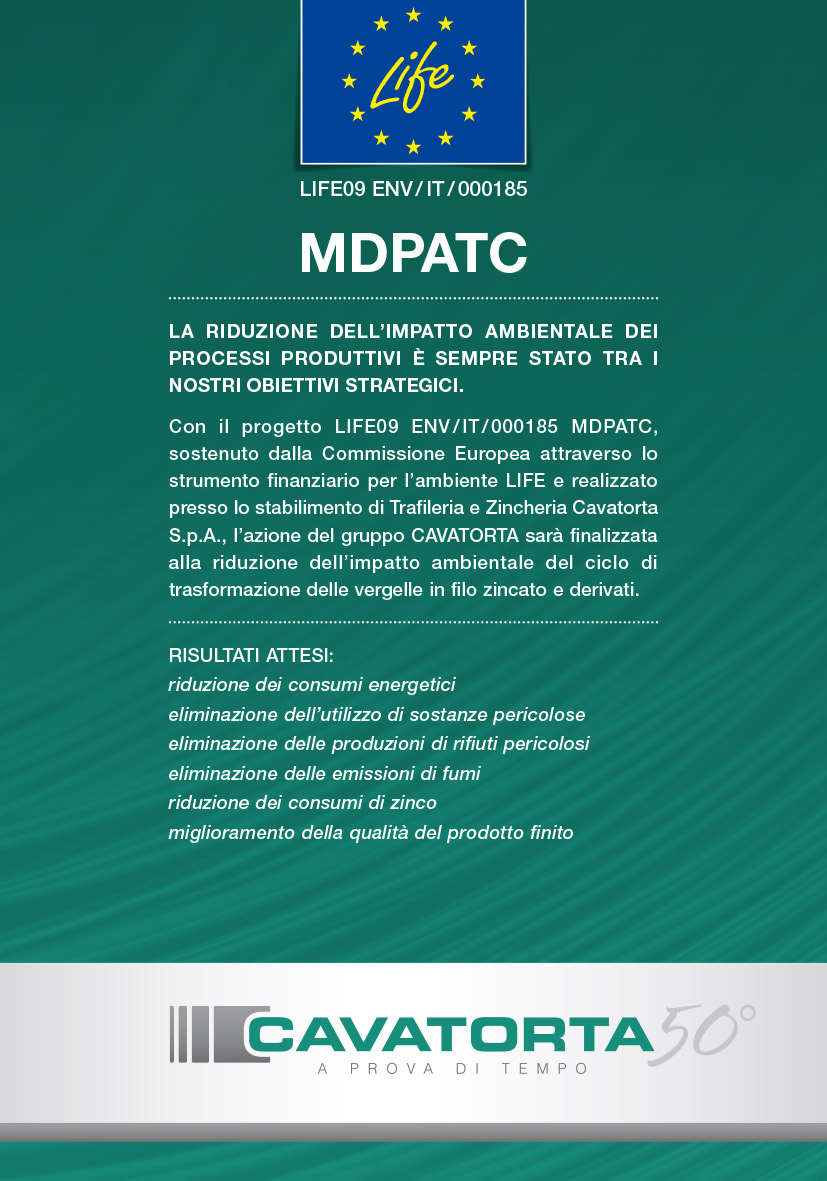 Life

LIFE09 ENV/IT/000185

MDPATC

LA RIDUZIONE DELL'IMPATTO AMBIENTALE DEI PROCESSI PRODUTTIVI È SEMPRE STATO TRA I NOSTRI OBIETTIVI STRATEGICI.

Con il progetto LIFE09 ENV/IT/000185 MDPATC, sostenuto dalla Commissione Europea attraverso lo strumento finanziario per l'ambiente LIFE e realizzato presso lo stabilimento di Trafileria e Zincheria Cavatorta S.p.A., l'azione del gruppo CAVATORTA sarà finalizzata alla riduzione dell'impatto ambientale del ciclo di trasformazione delle vergelle in filo zincato e derivati.

RISULTATI ATTESI:
riduzione dei consumi energetici
eliminazione dell'utilizzo di sostanze pericolose
eliminazione delle produzioni di rifiuti pericolosi
eliminazione delle emissioni di fumi
riduzione dei consumi di zinco
miglioramento della qualità del prodotto finito

CAVATORTA 50°
A PROVA DI TEMPO